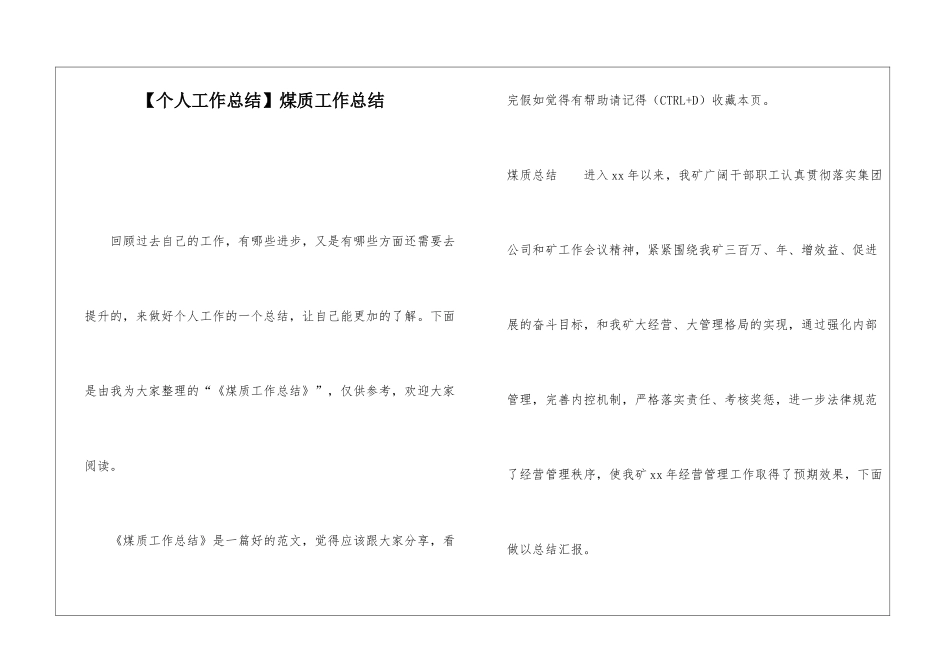 【个人工作总结】煤质工作总结

回顾过去自己的工作，有哪些进步，又是有哪些方面还需要去提升的，来做好个人工作的一个总结，让自己能更加的了解。下面是由我为大家整理的“《煤质工作总结》”，仅供参考，欢迎大家阅读。

《煤质工作总结》是一篇好的范文，觉得应该跟大家分享，看完假如觉得有帮助请记得（CTRL+D）收藏本页。

煤质总结 进入xx年以来，我矿广阔干部职工认真贯彻落实集团公司和矿工作会议精神，紧紧围绕我矿三百万、年、增效益、促进展的奋斗目标，和我矿大经营、大管理格局的实现，通过强化内部管理，完善内控机制，严格落实责任、考核奖惩，进一步法律规范了经营管理秩序，使我矿xx年经营管理工作取得了预期效果，下面做以总结汇报。